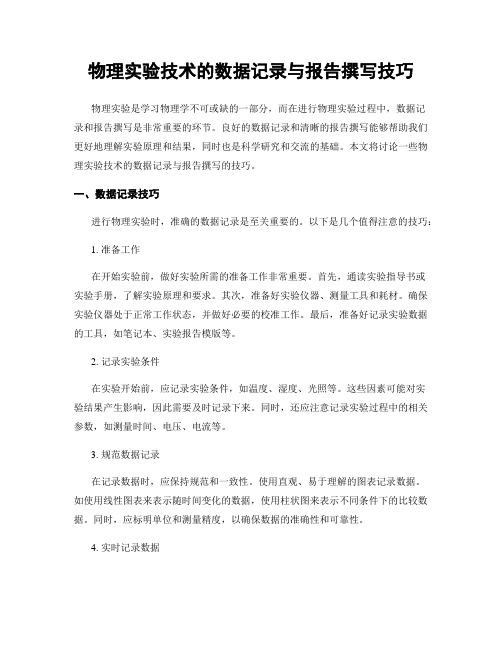 物理实验技术的数据记录与报告撰写技巧

物理实验是学习物理学不可或缺的一部分，而在进行物理实验过程中，数据记录和报告撰写是非常重要的环节。良好的数据记录和清晰的报告撰写能够帮助我们更好地理解实验原理和结果，同时也是科学研究和交流的基础。本文将讨论一些物理实验技术的数据记录与报告撰写的技巧。

一、数据记录技巧

进行物理实验时，准确的数据记录是至关重要的。以下是几个值得注意的技巧：

1. 准备工作

在开始实验前，做好实验所需的准备工作非常重要。首先，通读实验指导书或实验手册，了解实验原理和要求。其次，准备好实验仪器、测量工具和耗材。确保实验仪器处于正常工作状态，并做好必要的校准工作。最后，准备好记录实验数据的工具，如笔记本、实验报告模版等。

2. 记录实验条件

在实验开始前，应记录实验条件，如温度、湿度、光照等。这些因素可能对实验结果产生影响，因此需要及时记录下来。同时，还应注意记录实验过程中的相关参数，如测量时间、电压、电流等。

3. 规范数据记录

在记录数据时，应保持规范和一致性。使用直观、易于理解的图表记录数据。如使用线性图表来表示随时间变化的数据，使用柱状图来表示不同条件下的比较数据。同时，应标明单位和测量精度，以确保数据的准确性和可靠性。

4. 实时记录数据